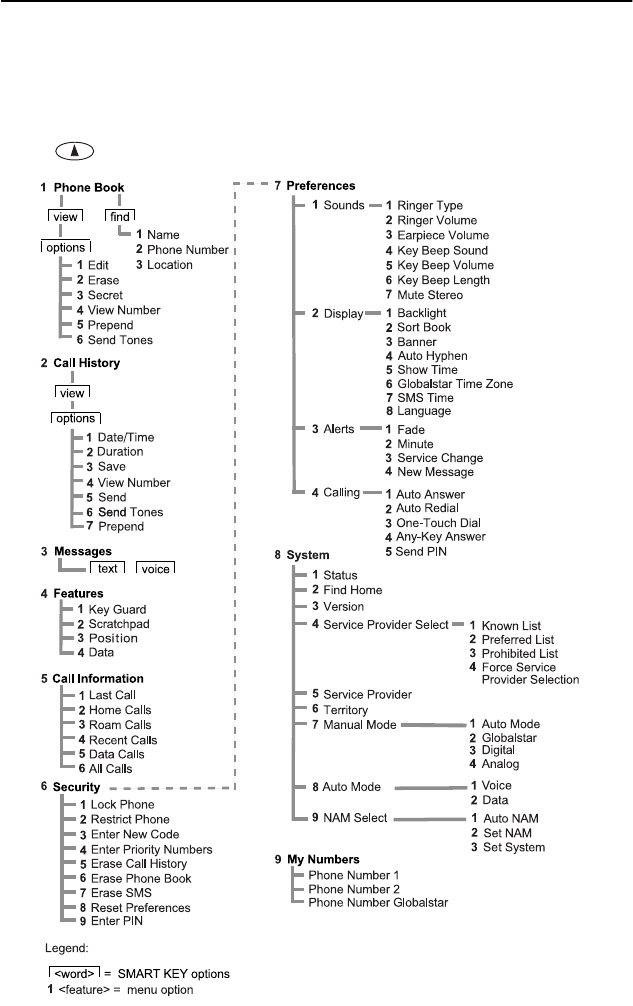 1 Phone Book

view find

1 Name
2 Phone Number
3 Location

options

1 Edit
2 Erase
3 Secret
4 View Number
5 Prepend
6 Send Tones

2 Call History

view

options

1 Date/Time
2 Duration
3 Save
4 View Number
5 Send
6 Send Tones
7 Prepend

3 Messages

text voice

4 Features

1 Key Guard
2 Scratchpad
3 Position
4 Data

5 Call Information

1 Last Call
2 Home Calls
3 Roam Calls
4 Recent Calls
5 Data Calls
6 All Calls

6 Security

1 Lock Phone
2 Restrict Phone
3 Enter New Code
4 Enter Priority Numbers
5 Erase Call History
6 Erase Phone Book
7 Erase SMS
8 Reset Preferences
9 Enter PIN

7 Preferences

1 Sounds
1 Ringer Type
2 Ringer Volume
3 Earpiece Volume
4 Key Beep Sound
5 Key Beep Volume
6 Key Beep Length
7 Mute Stereo

2 Display
1 Backlight
2 Sort Book
3 Banner
4 Auto Hyphen
5 Show Time
6 Globalstar Time Zone
7 SMS Time
8 Language

3 Alerts
1 Fade
2 Minute
3 Service Change
4 New Message

4 Calling
1 Auto Answer
2 Auto Redial
3 One-Touch Dial
4 Any-Key Answer
5 Send PIN

8 System

1 Status
2 Find Home
3 Version
4 Service Provider Select
1 Known List
2 Preferred List
3 Prohibited List
4 Force Service Provider Selection
5 Service Provider
6 Territory
7 Manual Mode
1 Auto Mode
2 Globalstar
3 Digital
4 Analog
8 Auto Mode
1 Voice
2 Data
9 NAM Select
1 Auto NAM
2 Set NAM
3 Set System

9 My Numbers

Phone Number 1
Phone Number 2
Phone Number Globalstar

Legend:

<word> = SMART KEY options
1 <feature> = menu option